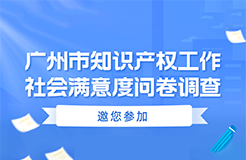 广州市知识产权工作
社会满意度问卷调查

邀您参加